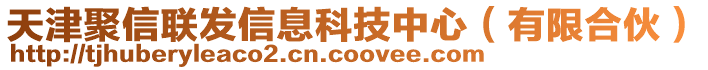 天津聚信联发信息科技中心（有限合伙）
http://tjhuberyleaco2.cn.coovee.com